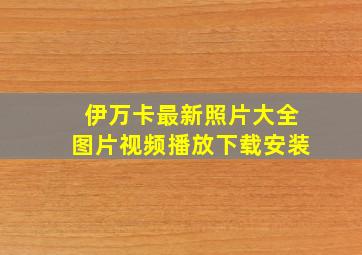 伊万卡最新照片大全
图片视频播放下载安装